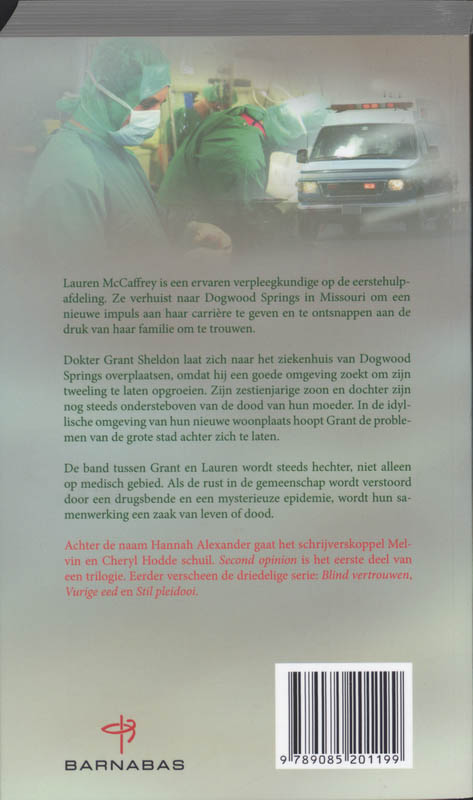 Lauren McCaffrey is een ervaren verpleegkundige op de eerstehulpafdeling. Ze verhuist naar Dogwood Springs in Missouri om een nieuwe impuls aan haar carrière te geven en te ontsnappen aan de druk van haar familie om te trouwen.

Dokter Grant Sheldon laat zich naar het ziekenhuis van Dogwood Springs overplaatsen, omdat hij een goede omgeving zoekt om zijn tweeling te laten opgroeien. Zijn zestienjarige zoon en dochter zijn nog steeds ondersteboven van de dood van hun moeder. In de idyllische omgeving van hun nieuwe woonplaats hoopt Grant de problemen van de grote stad achter zich te laten.

De band tussen Grant en Lauren wordt steeds hechter, niet alleen op medisch gebied. Als de rust in de gemeenschap wordt verstoord door een drugsbende en een mysterieuze epidemie, wordt hun samenwerking een zaak van leven of dood.

Achter de naam Hannah Alexander gaat het schrijverskoppel Melvin en Cheryl Hodde schuil. Second opinion is het eerste deel van een trilogie. Eerder verscheen de driedelige serie: Blind vertrouwen, Vurige eed en Stil pleidooi.

BARNABAS

9 789085 201199